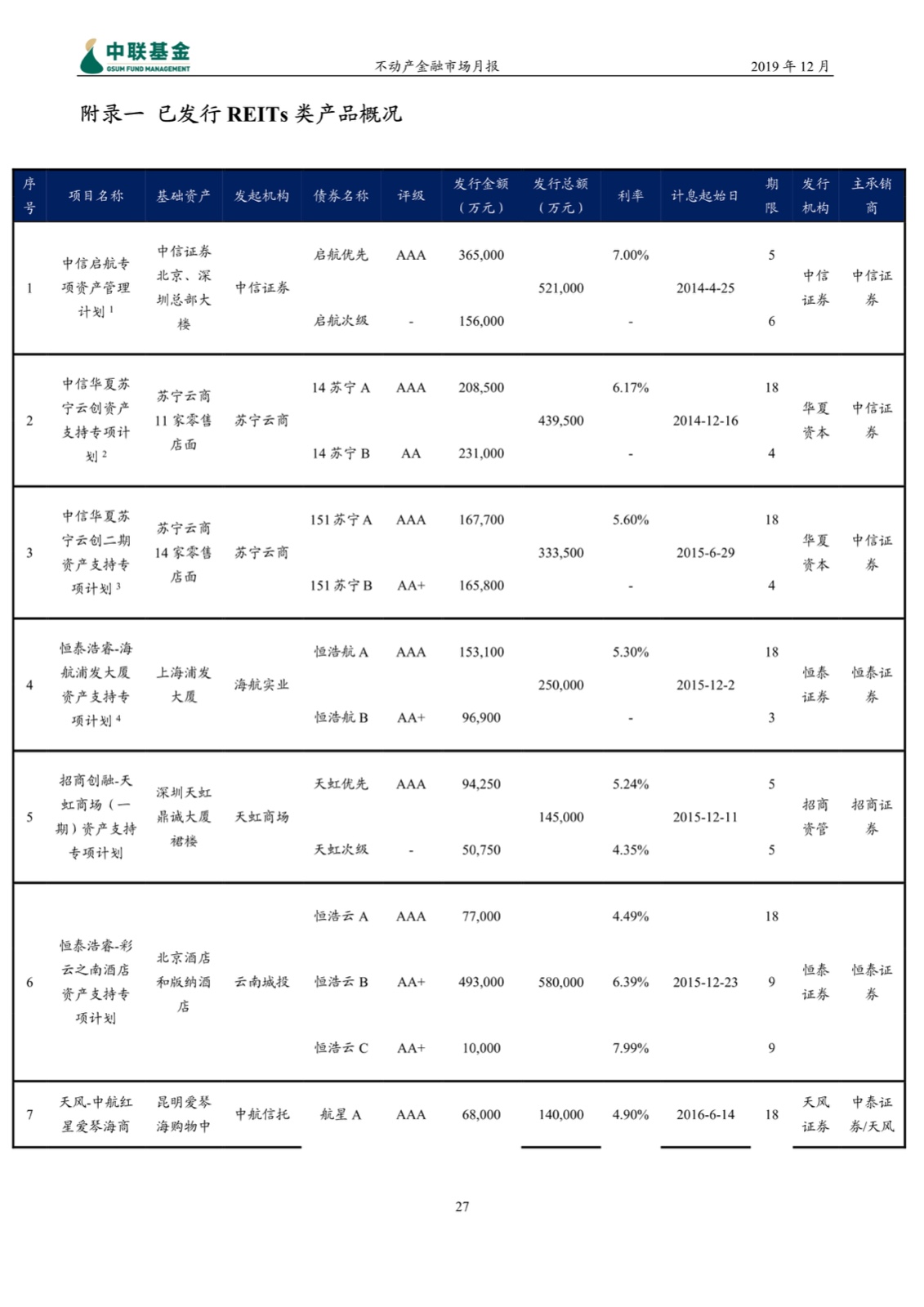 中联基金
GSUM FUND MANAGEMENT
不动产金融市场月报
2019 年 12 月

附录一 已发行 REITs 类产品概况

| 序号 | 项目名称 | 基础资产 | 发起机构 | 债券名称 | 评级 | 发行金额（万元） | 发行总额（万元） | 利率 | 计息起始日 | 期限 | 发行机构 | 主承销商 |
|---|---|---|---|---|---|---|---|---|---|---|---|---|
| 1 | 中信启航专项资产管理计划 $^1$ | 中信证券北京、深圳总部大楼 | 中信证券 | 启航优先 | AAA | 365,000 | 521,000 | 7.00% | 2014-4-25 | 5 | 中信证券 | 中信证券 |
| | | | | 启航次级 | - | 156,000 | | - | | 6 | | |
| 2 | 中信华夏苏宁云创资产支持专项计划 $^2$ | 苏宁云商 11 家零售店面 | 苏宁云商 | 14 苏宁 A | AAA | 208,500 | 439,500 | 6.17% | 2014-12-16 | 18 | 华夏资本 | 中信证券 |
| | | | | 14 苏宁 B | AA | 231,000 | | - | | 4 | | |
| 3 | 中信华夏苏宁云创二期资产支持专项计划 $^3$ | 苏宁云商 14 家零售店面 | 苏宁云商 | 151 苏宁 A | AAA | 167,700 | 333,500 | 5.60% | 2015-6-29 | 18 | 华夏资本 | 中信证券 |
| | | | | 151 苏宁 B | AA+ | 165,800 | | - | | 4 | | |
| 4 | 恒泰浩睿-海航浦发大厦资产支持专项计划 $^4$ | 上海浦发大厦 | 海航实业 | 恒浩航 A | AAA | 153,100 | 250,000 | 5.30% | 2015-12-2 | 18 | 恒泰证券 | 恒泰证券 |
| | | | | 恒浩航 B | AA+ | 96,900 | | - | | 3 | | |
| 5 | 招商创融-天虹商场（一期）资产支持专项计划 | 深圳天虹鼎诚大厦裙楼 | 天虹商场 | 天虹优先 | AAA | 94,250 | 145,000 | 5.24% | 2015-12-11 | 5 | 招商资管 | 招商证券 |
| | | | | 天虹次级 | - | 50,750 | | 4.35% | | 5 | | |
| 6 | 恒泰浩睿-彩云之南酒店资产支持专项计划 | 北京酒店和版纳酒店 | 云南城投 | 恒浩云 A | AAA | 77,000 | 580,000 | 4.49% | 2015-12-23 | 18 | 恒泰证券 | 恒泰证券 |
| | | | | 恒浩云 B | AA+ | 493,000 | | 6.39% | | 9 | | |
| | | | | 恒浩云 C | AA+ | 10,000 | | 7.99% | | 9 | | |
| 7 | 天风-中航红星爱琴海商 | 昆明爱琴海购物中 | 中航信托 | 航星 A | AAA | 68,000 | 140,000 | 4.90% | 2016-6-14 | 18 | 天风证券 | 中泰证券/天风 |

27